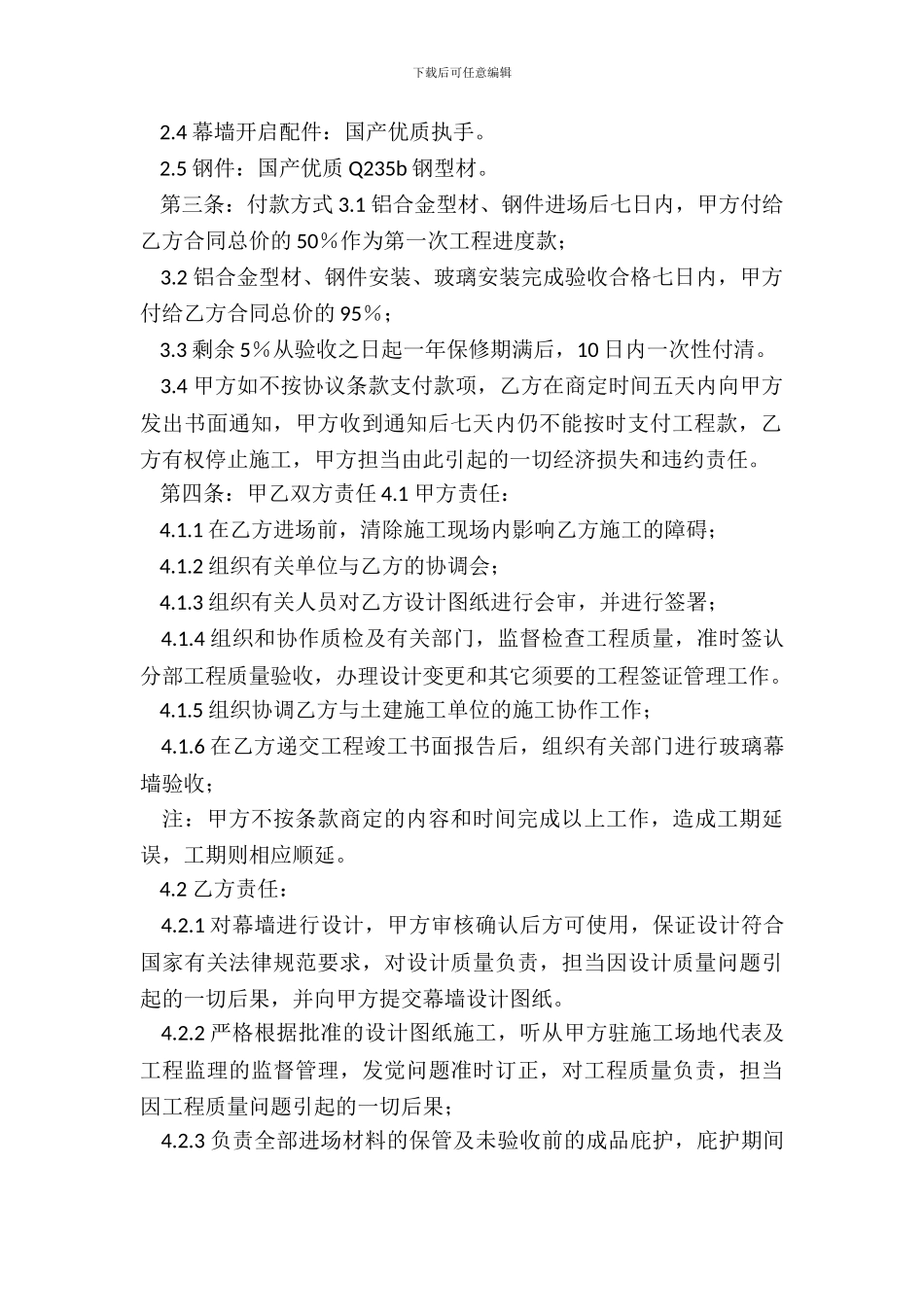 下载后可任意编辑

2.4 幕墙开启配件：国产优质执手。

2.5 钢件：国产优质 Q235b 钢型材。

第三条：付款方式 3.1 铝合金型材、钢件进场后七日内，甲方付给乙方合同总价的 50％作为第一次工程进度款；

3.2 铝合金型材、钢件安装、玻璃安装完成验收合格七日内，甲方付给乙方合同总价的 95％；

3.3 剩余 5％从验收之日起一年保修期满后，10 日内一次性付清。

3.4 甲方如不按协议条款支付款项，乙方在商定时间五天内向甲方发出书面通知，甲方收到通知后七天内仍不能按时支付工程款，乙方有权停止施工，甲方担当由此引起的一切经济损失和违约责任。

第四条：甲乙双方责任 4.1 甲方责任：

4.1.1 在乙方进场前，清除施工现场内影响乙方施工的障碍；

4.1.2 组织有关单位与乙方的协调会；

4.1.3 组织有关人员对乙方设计图纸进行会审，并进行签署；

4.1.4 组织和协作质检及有关部门，监督检查工程质量，准时签认分部工程质量验收，办理设计变更和其它须要的工程签证管理工作。

4.1.5 组织协调乙方与土建施工单位的施工协作工作；

4.1.6 在乙方递交工程竣工书面报告后，组织有关部门进行玻璃幕墙验收；

注：甲方不按条款商定的内容和时间完成以上工作，造成工期延误，工期则相应顺延。

4.2 乙方责任：

4.2.1 对幕墙进行设计，甲方审核确认后方可使用，保证设计符合国家有关法律规范要求，对设计质量负责，担当因设计质量问题引起的一切后果，并向甲方提交幕墙设计图纸。

4.2.2 严格根据批准的设计图纸施工，听从甲方驻施工场地代表及工程监理的监督管理，发觉问题准时订正，对工程质量负责，担当因工程质量问题引起的一切后果；

4.2.3 负责全部进场材料的保管及未验收前的成品庇护，庇护期间